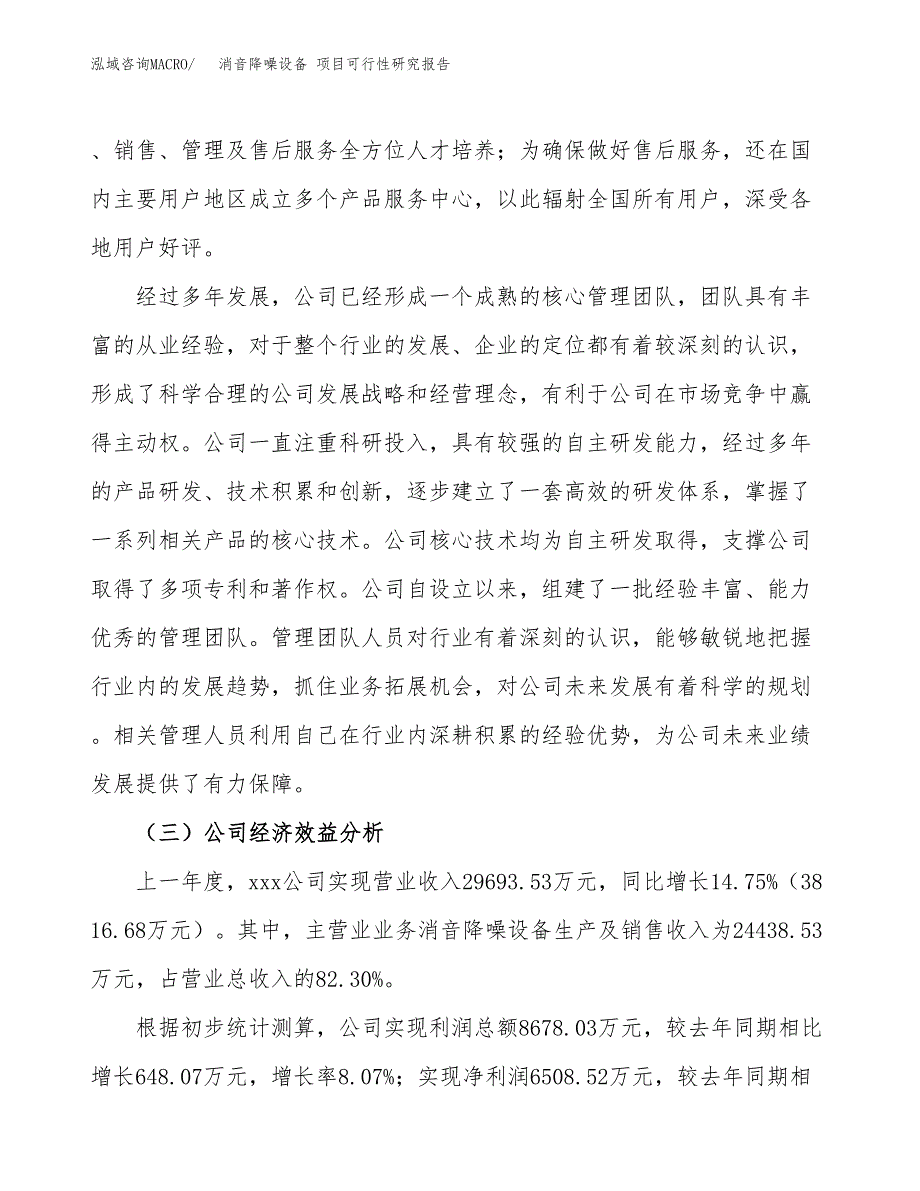 泓域咨询MACRO/　消音降噪设备 项目可行性研究报告

、销售、管理及售后服务全方位人才培养；为确保做好售后服务，还在国内主要用户地区成立多个产品服务中心，以此辐射全国所有用户，深受各地用户好评。

经过多年发展，公司已经形成一个成熟的核心管理团队，团队具有丰富的从业经验，对于整个行业的发展、企业的定位都有着较深刻的认识，形成了科学合理的公司发展战略和经营理念，有利于公司在市场竞争中赢得主动权。公司一直注重科研投入，具有较强的自主研发能力，经过多年的产品研发、技术积累和创新，逐步建立了一套高效的研发体系，掌握了一系列相关产品的核心技术。公司核心技术均为自主研发取得，支撑公司取得了多项专利和著作权。公司自设立以来，组建了一批经验丰富、能力优秀的管理团队。管理团队人员对行业有着深刻的认识，能够敏锐地把握行业内的发展趋势，抓住业务拓展机会，对公司未来发展有着科学的规划。相关管理人员利用自己在行业内深耕积累的经验优势，为公司未来业绩发展提供了有力保障。

（三）公司经济效益分析

上一年度，xxx公司实现营业收入29693.53万元，同比增长14.75%（3816.68万元）。其中，主营业业务消音降噪设备生产及销售收入为24438.53万元，占营业总收入的82.30%。

根据初步统计测算，公司实现利润总额8678.03万元，较去年同期相比增长648.07万元，增长率8.07%；实现净利润6508.52万元，较去年同期相